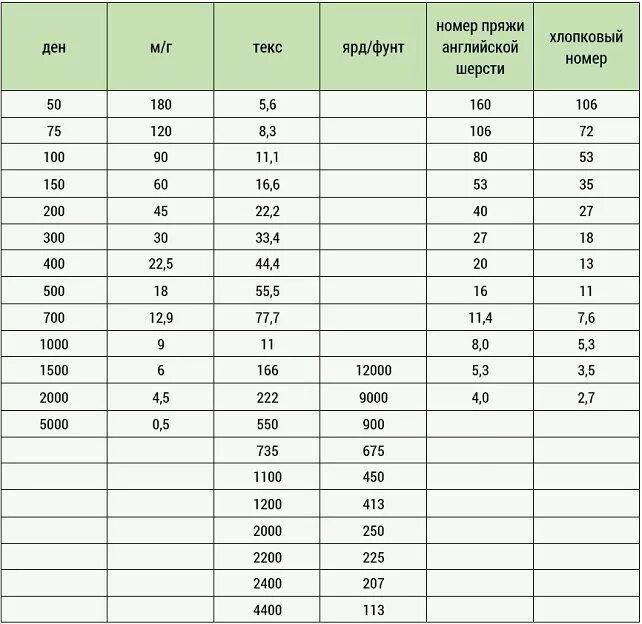 | ден | м/г | текс | ярд/фунт | номер пряжи английской шерсти | хлопковый номер |
|---|---|---|---|---|---|
| 50 | 180 | 5,6 | | 160 | 106 |
| 75 | 120 | 8,3 | | 106 | 72 |
| 100 | 90 | 11,1 | | 80 | 53 |
| 150 | 60 | 16,6 | | 53 | 35 |
| 200 | 45 | 22,2 | | 40 | 27 |
| 300 | 30 | 33,4 | | 27 | 18 |
| 400 | 22,5 | 44,4 | | 20 | 13 |
| 500 | 18 | 55,5 | | 16 | 11 |
| 700 | 12,9 | 77,7 | | 11,4 | 7,6 |
| 1000 | 9 | 11 | | 8,0 | 5,3 |
| 1500 | 6 | 166 | 12000 | 5,3 | 3,5 |
| 2000 | 4,5 | 222 | 9000 | 4,0 | 2,7 |
| 5000 | 0,5 | 550 | 900 | | |
| | | 735 | 675 | | |
| | | 1100 | 450 | | |
| | | 1200 | 413 | | |
| | | 2000 | 250 | | |
| | | 2200 | 225 | | |
| | | 2400 | 207 | | |
| | | 4400 | 113 | | |